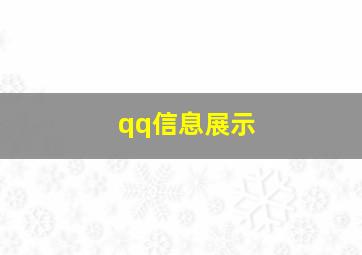 qq信息展示